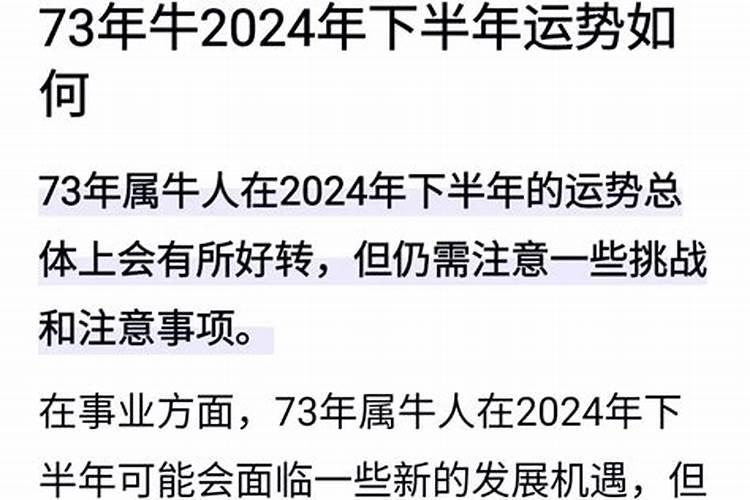 73年牛2024年下半年运势如何

73年属牛人在2024年下半年的运势总体上会有所好转，但仍需注意一些挑战和注意事项。

在事业方面，73年属牛人在2024年下半年可能会面临一些新的发展机遇，但